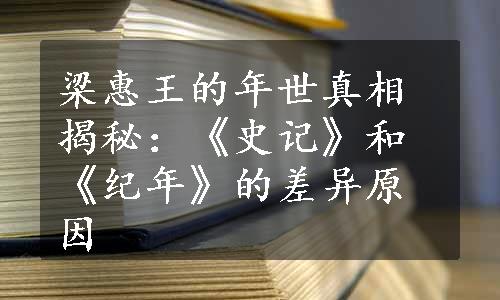 梁惠王的年世真相揭秘：《史记》和《纪年》的差异原因